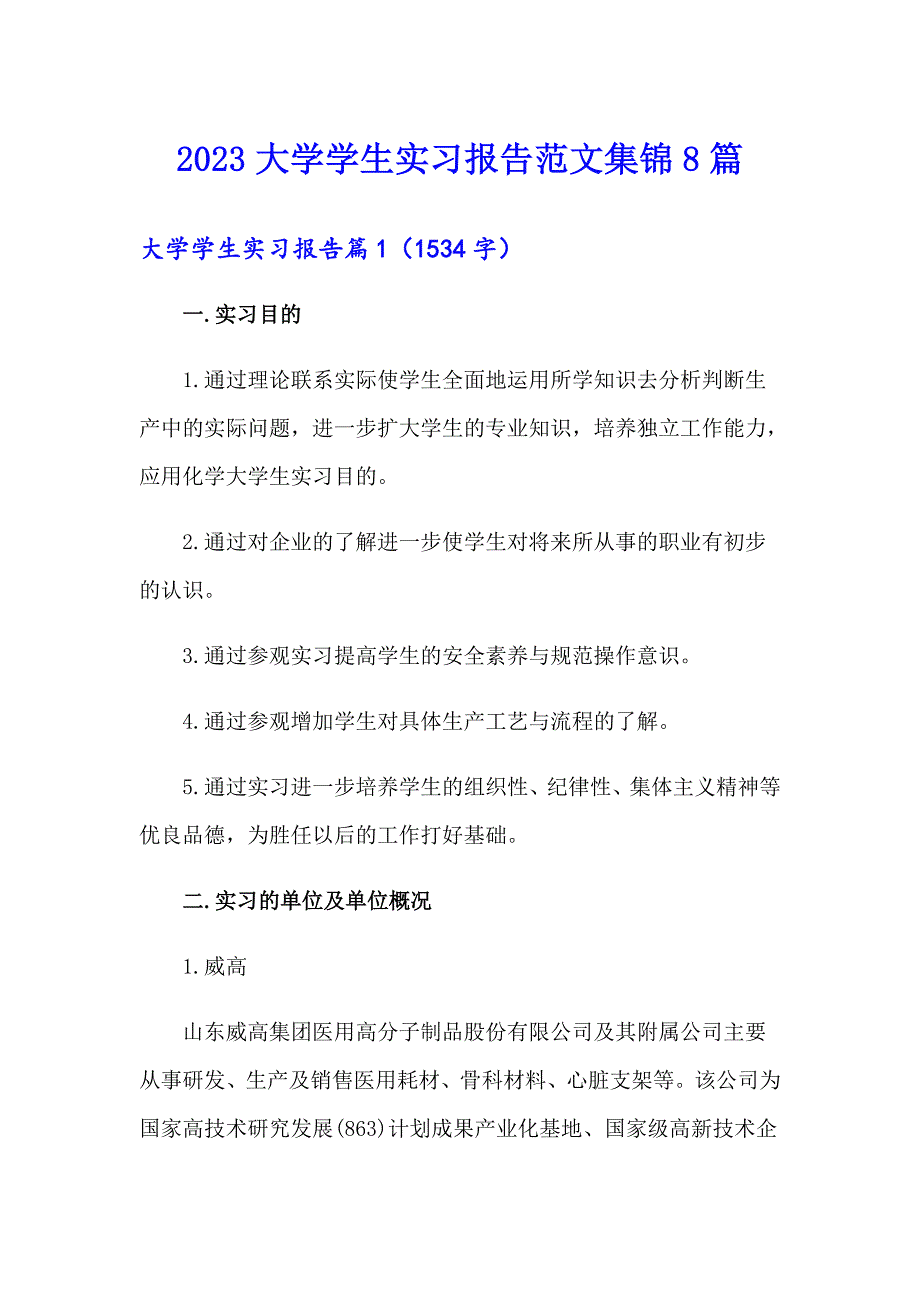 2023 大学学生实习报告范文集锦 8 篇

大学学生实习报告篇 1（1534 字）

一.实习目的

1.通过理论联系实际使学生全面地运用所学知识去分析判断生产中的实际问题，进一步扩大学生的专业知识，培养独立工作能力，应用化学大学生实习目的。

2.通过对企业的了解进一步使学生对将来所从事的职业有初步的认识。

3.通过参观实习提高学生的安全素养与规范操作意识。

4.通过参观增加学生对具体生产工艺与流程的了解。

5.通过实习进一步培养学生的组织性、纪律性、集体主义精神等优良品德，为胜任以后的工作打好基础。

二.实习的单位及单位概况

1.威高

山东威高集团医用高分子制品股份有限公司及其附属公司主要从事研发、生产及销售医用耗材、骨科材料、心脏支架等。该公司为国家高技术研究发展(863)计划成果产业化基地、国家级高新技术企